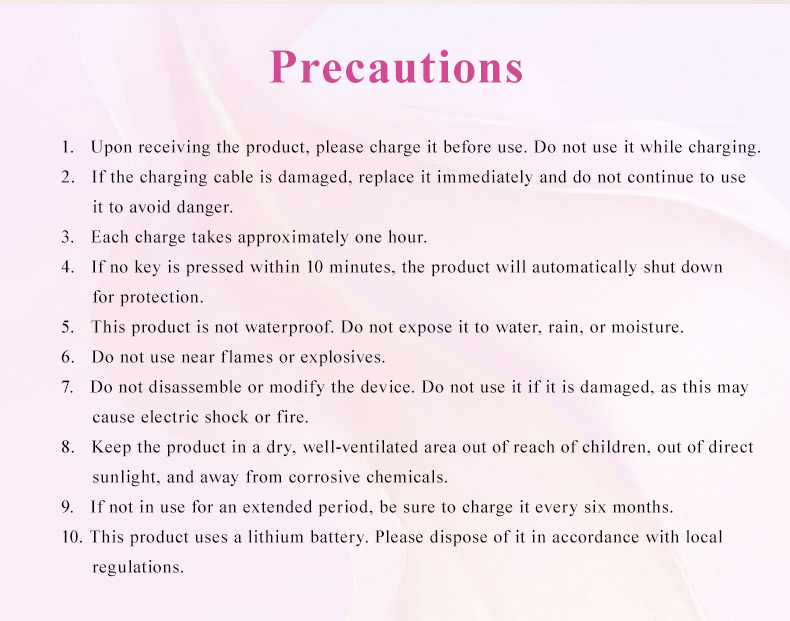 Precautions

1. Upon receiving the product, please charge it before use. Do not use it while charging.
2. If the charging cable is damaged, replace it immediately and do not continue to use it to avoid danger.
3. Each charge takes approximately one hour.
4. If no key is pressed within 10 minutes, the product will automatically shut down for protection.
5. This product is not waterproof. Do not expose it to water, rain, or moisture.
6. Do not use near flames or explosives.
7. Do not disassemble or modify the device. Do not use it if it is damaged, as this may cause electric shock or fire.
8. Keep the product in a dry, well-ventilated area out of reach of children, out of direct sunlight, and away from corrosive chemicals.
9. If not in use for an extended period, be sure to charge it every six months.
10. This product uses a lithium battery. Please dispose of it in accordance with local regulations.